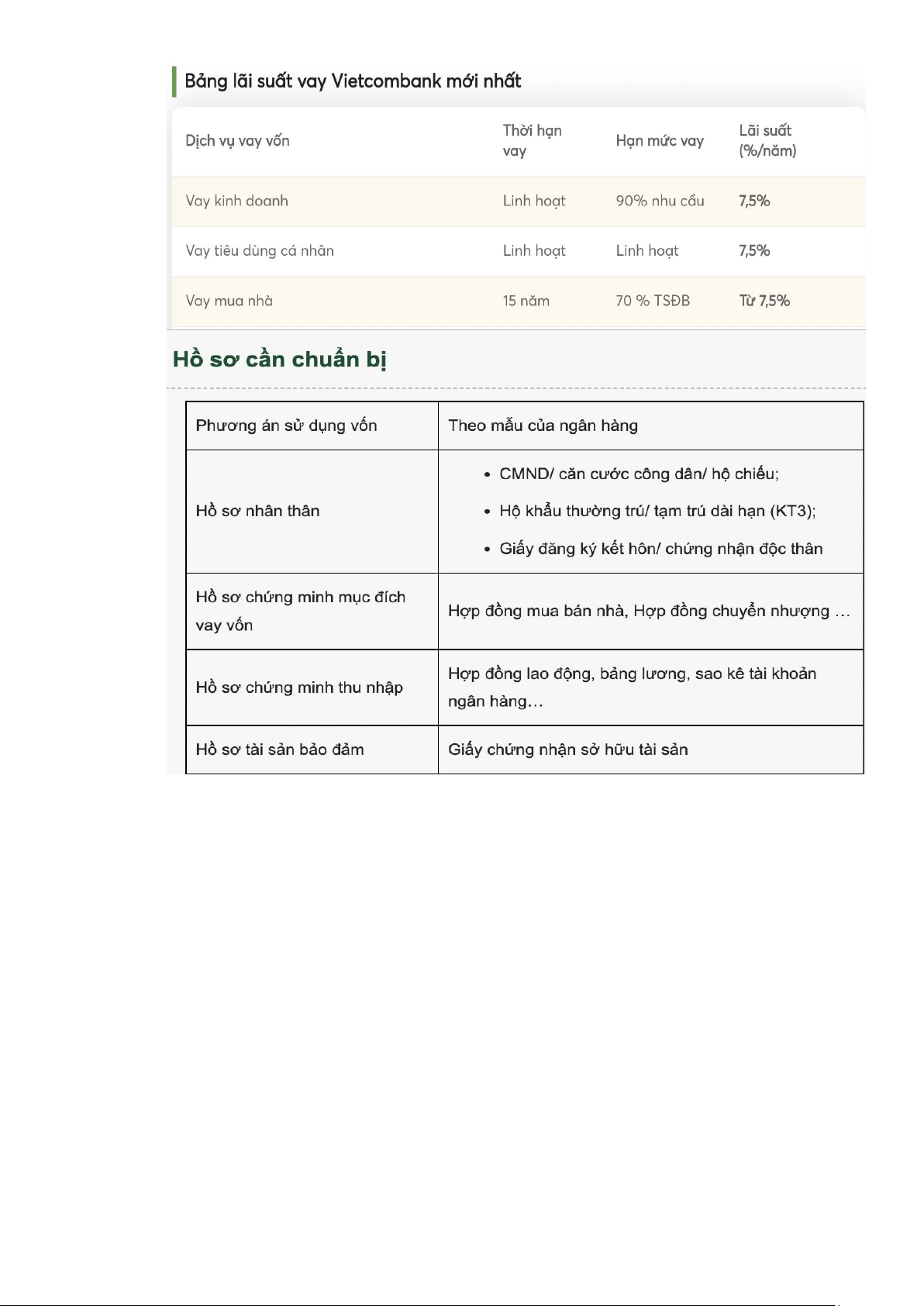 Bảng lãi suất vay Vietcombank mới nhất

| Dịch vụ vay vốn | Thời hạn vay | Hạn mức vay | Lãi suất (%/năm) |
|---|---|---|---|
| Vay kinh doanh | Linh hoạt | 90% nhu cầu | 7,5% |
| Vay tiêu dùng cá nhân | Linh hoạt | Linh hoạt | 7,5% |
| Vay mua nhà | 15 năm | 70 % TSĐB | Từ 7,5% |

Hồ sơ cần chuẩn bị

| Phương án sử dụng vốn | Theo mẫu của ngân hàng |
|---|---|
| Hồ sơ nhân thân | • CMND/ căn cước công dân/ hộ chiếu; • Hộ khẩu thường trú/ tạm trú dài hạn (KT3); • Giấy đăng ký kết hôn/ chứng nhận độc thân |
| Hồ sơ chứng minh mục đích vay vốn | Hợp đồng mua bán nhà, Hợp đồng chuyển nhượng … |
| Hồ sơ chứng minh thu nhập | Hợp đồng lao động, bảng lương, sao kê tài khoản ngân hàng… |
| Hồ sơ tài sản bảo đảm | Giấy chứng nhận sở hữu tài sản |